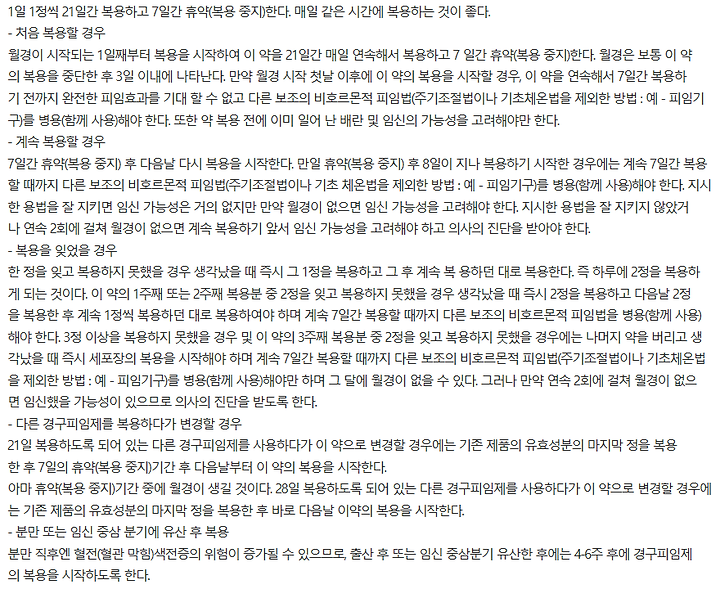 1일 1정씩 21일간 복용하고 7일간 휴약(복용 중지)한다. 매일 같은 시간에 복용하는 것이 좋다.
- 처음 복용할 경우
월경이 시작되는 1일째부터 복용을 시작하여 이 약을 21일간 매일 연속해서 복용하고 7 일간 휴약(복용 중지)한다. 월경은 보통 이 약의 복용을 중단한 후 3일 이내에 나타난다. 만약 월경 시작 첫날 이후에 이 약의 복용을 시작할 경우, 이 약을 연속해서 7일간 복용하기 전까지 완전한 피임효과를 기대 할 수 없고 다른 보조의 비호르몬적 피임법(주기조절법이나 기초체온법을 제외한 방법 : 예 - 피임기구)를 병용(함께 사용)해야 한다. 또한 약 복용 전에 이미 일어 난 배란 및 임신의 가능성을 고려해야만 한다.
- 계속 복용할 경우
7일간 휴약(복용 중지) 후 다음날 다시 복용을 시작한다. 만일 휴약(복용 중지) 후 8일이 지나 복용하기 시작한 경우에는 계속 7일간 복용할 때까지 다른 보조의 비호르몬적 피임법(주기조절법이나 기초 체온법을 제외한 방법 : 예 - 피임기구)를 병용(함께 사용)해야 한다. 지시한 용법을 잘 지키면 임신 가능성은 거의 없지만 만약 월경이 없으면 임신 가능성을 고려해야 한다. 지시한 용법을 잘 지키지 않았거나 연속 2회에 걸쳐 월경이 없으면 계속 복용하기 앞서 임신 가능성을 고려해야 하고 의사의 진단을 받아야 한다.
- 복용을 잊었을 경우
한 정을 잊고 복용하지 못했을 경우 생각났을 때 즉시 그 1정을 복용하고 그 후 계속 복 용하던 대로 복용한다. 즉 하루에 2정을 복용하게 되는 것이다. 이 약의 1주째 또는 2주째 복용분 중 2정을 잊고 복용하지 못했을 경우 생각났을 때 즉시 2정을 복용하고 다음날 2정을 복용한 후 계속 1정씩 복용하던 대로 복용하여야 하며 계속 7일간 복용할 때까지 다른 보조의 비호르몬적 피임법을 병용(함께 사용)해야 한다. 3정 이상을 복용하지 못했을 경우 및 이 약의 3주째 복용분 중 2정을 잊고 복용하지 못했을 경우에는 나머지 약을 버리고 생각났을 때 즉시 세포장의 복용을 시작해야 하며 계속 7일간 복용할 때까지 다른 보조의 비호르몬적 피임법(주기조절법이나 기초체온법을 제외한 방법 : 예 - 피임기구)를 병용(함께 사용)해야만 하며 그 달에 월경이 없을 수 있다. 그러나 만약 연속 2회에 걸쳐 월경이 없으면 임신했을 가능성이 있으므로 의사의 진단을 받도록 한다.
- 다른 경구피임제를 복용하다가 변경할 경우
21일 복용하도록 되어 있는 다른 경구피임제를 사용하다가 이 약으로 변경할 경우에는 기존 제품의 유효성분의 마지막 정을 복용한 후 7일의 휴약(복용 중지)기간 후 다음날부터 이 약의 복용을 시작한다.
아마 휴약(복용 중지)기간 중에 월경이 생길 것이다. 28일 복용하도록 되어 있는 다른 경구피임제를 사용하다가 이 약으로 변경할 경우에는 기존 제품의 유효성분의 마지막 정을 복용한 후 바로 다음날 이약의 복용을 시작한다.
- 분만 또는 임신 중삼 분기에 유산 후 복용
분만 직후엔 혈전(혈관 막힘)색전증의 위험이 증가될 수 있으므로, 출산 후 또는 임신 중삼분기 유산한 후에는 4-6주 후에 경구피임제의 복용을 시작하도록 한다.